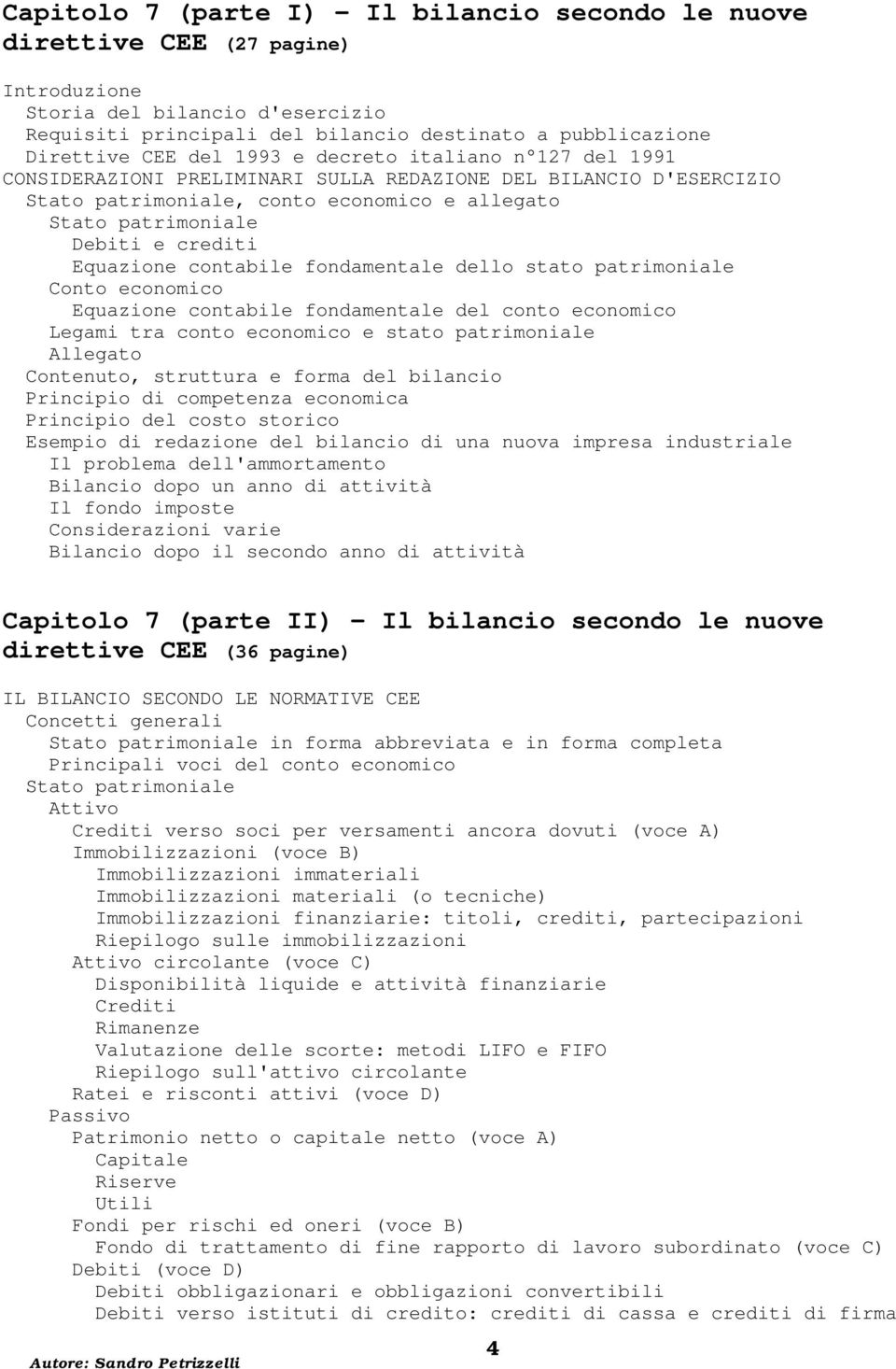 Capitolo 7 (parte I) – Il bilancio secondo le nuove direttive CEE (27 pagine)

Introduzione
Storia del bilancio d'esercizio
Requisiti principali del bilancio destinato a pubblicazione
Direttive CEE del 1993 e decreto italiano n°127 del 1991
CONSIDERAZIONI PRELIMINARI SULLA REDAZIONE DEL BILANCIO D'ESERCIZIO
Stato patrimoniale, conto economico e allegato
Stato patrimoniale
Debiti e crediti
Equazione contabile fondamentale dello stato patrimoniale
Conto economico
Equazione contabile fondamentale del conto economico
Legami tra conto economico e stato patrimoniale
Allegato
Contenuto, struttura e forma del bilancio
Principio di competenza economica
Principio del costo storico
Esempio di redazione del bilancio di una nuova impresa industriale
Il problema dell'ammortamento
Bilancio dopo un anno di attività
Il fondo imposte
Considerazioni varie
Bilancio dopo il secondo anno di attività

Capitolo 7 (parte II) – Il bilancio secondo le nuove direttive CEE (36 pagine)

IL BILANCIO SECONDO LE NORMATIVE CEE
Concetti generali
Stato patrimoniale in forma abbreviata e in forma completa
Principali voci del conto economico
Stato patrimoniale
Attivo
Crediti verso soci per versamenti ancora dovuti (voce A)
Immobilizzazioni (voce B)
Immobilizzazioni immateriali
Immobilizzazioni materiali (o tecniche)
Immobilizzazioni finanziarie: titoli, crediti, partecipazioni
Riepilogo sulle immobilizzazioni
Attivo circolante (voce C)
Disponibilità liquide e attività finanziarie
Crediti
Rimanenze
Valutazione delle scorte: metodi LIFO e FIFO
Riepilogo sull'attivo circolante
Ratei e risconti attivi (voce D)
Passivo
Patrimonio netto o capitale netto (voce A)
Capitale
Riserve
Utili
Fondi per rischi ed oneri (voce B)
Fondo di trattamento di fine rapporto di lavoro subordinato (voce C)
Debiti (voce D)
Debiti obbligazionari e obbligazioni convertibili
Debiti verso istituti di credito: crediti di cassa e crediti di firma

Autore: Sandro Petrizzelli
4